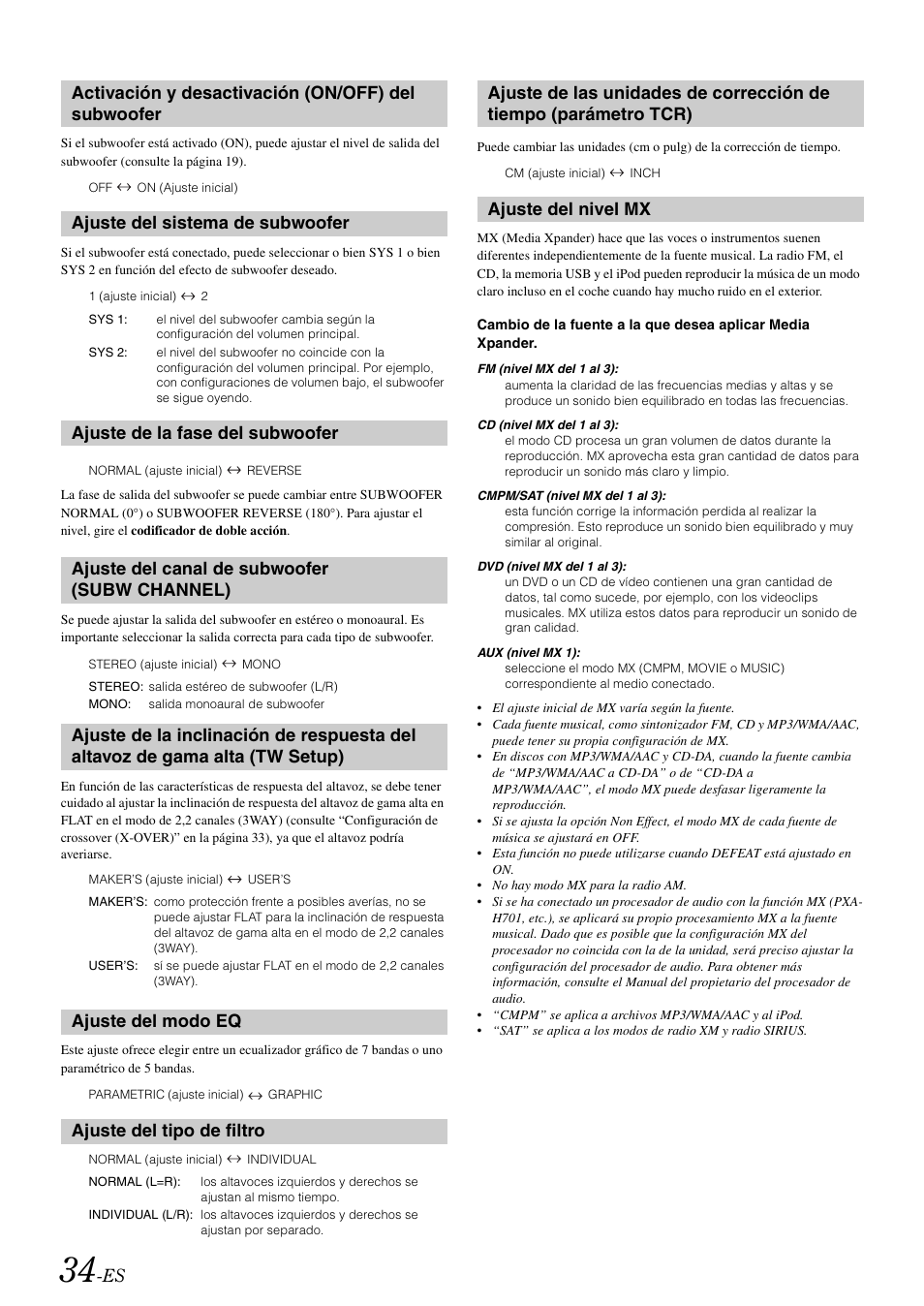 Activación y desactivación (ON/OFF) del subwoofer

Si el subwoofer está activado (ON), puede ajustar el nivel de salida del subwoofer (consulte la página 19).

OFF ↔ ON (Ajuste inicial)

Ajuste del sistema de subwoofer

Si el subwoofer está conectado, puede seleccionar o bien SYS 1 o bien SYS 2 en función del efecto de subwoofer deseado.

1 (ajuste inicial) ↔ 2

SYS 1: el nivel del subwoofer cambia según la configuración del volumen principal.

SYS 2: el nivel del subwoofer no coincide con la configuración del volumen principal. Por ejemplo, con configuraciones de volumen bajo, el subwoofer se sigue oyendo.

Ajuste de la fase del subwoofer

NORMAL (ajuste inicial) ↔ REVERSE

La fase de salida del subwoofer se puede cambiar entre SUBWOOFER NORMAL (0°) o SUBWOOFER REVERSE (180°). Para ajustar el nivel, gire el codificador de doble acción.

Ajuste del canal de subwoofer (SUBW CHANNEL)

Se puede ajustar la salida del subwoofer en estéreo o monoaural. Es importante seleccionar la salida correcta para cada tipo de subwoofer.

STEREO (ajuste inicial) ↔ MONO

STEREO: salida estéreo de subwoofer (L/R)
MONO: salida monoaural de subwoofer

Ajuste de la inclinación de respuesta del altavoz de gama alta (TW Setup)

En función de las características de respuesta del altavoz, se debe tener cuidado al ajustar la inclinación de respuesta del altavoz de gama alta en FLAT en el modo de 2,2 canales (3WAY) (consulte “Configuración de crossover (X-OVER)” en la página 33), ya que el altavoz podría averiarse.

MAKER’S (ajuste inicial) ↔ USER’S

MAKER’S: como protección frente a posibles averías, no se puede ajustar FLAT para la inclinación de respuesta del altavoz de gama alta en el modo de 2,2 canales (3WAY).

USER’S: sí se puede ajustar FLAT en el modo de 2,2 canales (3WAY).

Ajuste del modo EQ

Este ajuste ofrece elegir entre un ecualizador gráfico de 7 bandas o uno paramétrico de 5 bandas.

PARAMETRIC (ajuste inicial) ↔ GRAPHIC

Ajuste del tipo de filtro

NORMAL (ajuste inicial) ↔ INDIVIDUAL

NORMAL (L=R): los altavoces izquierdos y derechos se ajustan al mismo tiempo.

INDIVIDUAL (L/R): los altavoces izquierdos y derechos se ajustan por separado.

Ajuste de las unidades de corrección de tiempo (parámetro TCR)

Puede cambiar las unidades (cm o pulg) de la corrección de tiempo.

CM (ajuste inicial) ↔ INCH

Ajuste del nivel MX

MX (Media Xpander) hace que las voces o instrumentos suenen diferentes independientemente de la fuente musical. La radio FM, el CD, la memoria USB y el iPod pueden reproducir la música de un modo claro incluso en el coche cuando hay mucho ruido en el exterior.

Cambio de la fuente a la que desea aplicar Media Xpander.

FM (nivel MX del 1 al 3):
aumenta la claridad de las frecuencias medias y altas y se produce un sonido bien equilibrado en todas las frecuencias.

CD (nivel MX del 1 al 3):
el modo CD procesa un gran volumen de datos durante la reproducción. MX aprovecha esta gran cantidad de datos para reproducir un sonido más claro y limpio.

CMPM/SAT (nivel MX del 1 al 3):
esta función corrige la información perdida al realizar la compresión. Esto reproduce un sonido bien equilibrado y muy similar al original.

DVD (nivel MX del 1 al 3):
un DVD o un CD de vídeo contienen una gran cantidad de datos, tal como sucede, por ejemplo, con los videoclips musicales. MX utiliza estos datos para reproducir un sonido de gran calidad.

AUX (nivel MX 1):
seleccione el modo MX (CMPM, MOVIE o MUSIC) correspondiente al medio conectado.

• El ajuste inicial de MX varía según la fuente.
• Cada fuente musical, como sintonizador FM, CD y MP3/WMA/AAC, puede tener su propia configuración de MX.
• En discos con MP3/WMA/AAC y CD-DA, cuando la fuente cambia de “MP3/WMA/AAC a CD-DA” o de “CD-DA a MP3/WMA/AAC”, el modo MX puede desfasar ligeramente la reproducción.
• Si se ajusta la opción Non Effect, el modo MX de cada fuente de música se ajustará en OFF.
• Esta función no puede utilizarse cuando DEFEAT está ajustado en ON.
• No hay modo MX para la radio AM.
• Si se ha conectado un procesador de audio con la función MX (PXA-H701, etc.), se aplicará su propio procesamiento MX a la fuente musical. Dado que es posible que la configuración MX del procesador no coincida con la de la unidad, será preciso ajustar la configuración del procesador de audio. Para obtener más información, consulte el Manual del propietario del procesador de audio.
• “CMPM” se aplica a archivos MP3/WMA/AAC y al iPod.
• “SAT” se aplica a los modos de radio XM y radio SIRIUS.

34-ES